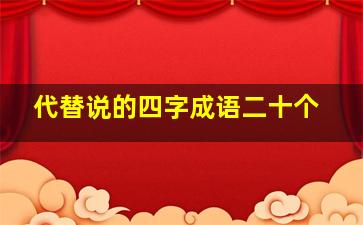 代替说的四字成语二十个